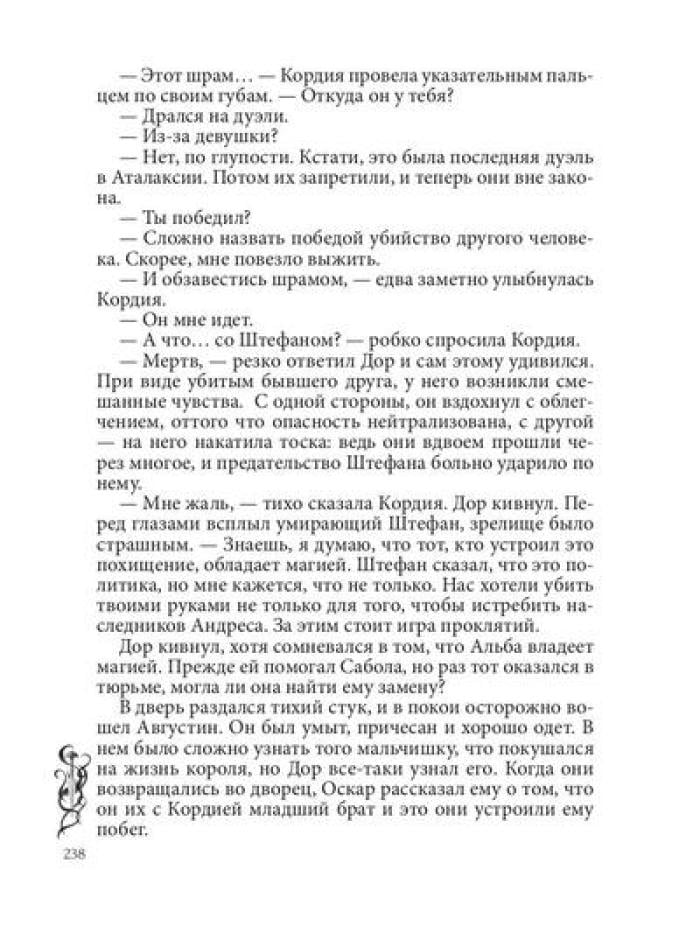 — Этот шрам… — Кордия провела указательным пальцем по своим губам. — Откуда он у тебя?
— Дрался на дуэли.
— Из-за девушки?
— Нет, по глупости. Кстати, это была последняя дуэль в Аталаксии. Потом их запретили, и теперь они вне закона.
— Ты победил?
— Сложно назвать победой убийство другого человека. Скорее, мне повезло выжить.
— И обзавестись шрамом, — едва заметно улыбнулась Кордия.
— Он мне идет.
— А что… со Штефаном? — робко спросила Кордия.
— Мертв, — резко ответил Дор и сам этому удивился. При виде убитым бывшего друга, у него возникли смешанные чувства. С одной стороны, он вздохнул с облегчением, оттого что опасность нейтрализована, с другой — на него накатила тоска: ведь они вдвоем прошли через многое, и предательство Штефана больно ударило по нему.
— Мне жаль, — тихо сказала Кордия. Дор кивнул. Перед глазами всплыл умирающий Штефан, зрелище было страшным. — Знаешь, я думаю, что тот, кто устроил это похищение, обладает магией. Штефан сказал, что это политика, но мне кажется, что не только. Нас хотели убить твоими руками не только для того, чтобы истребить наследников Андреса. За этим стоит игра проклятий.
Дор кивнул, хотя сомневался в том, что Альба владеет магией. Прежде ей помогал Сабола, но раз тот оказался в тюрьме, могла ли она найти ему замену?
В дверь раздался тихий стук, и в покои осторожно вошел Августин. Он был умыт, причесан и хорошо одет. В нем было сложно узнать того мальчишку, что покушался на жизнь короля, но Дор все-таки узнал его. Когда они возвращались во дворец, Оскар рассказал ему о том, что он их с Кордией младший брат и это они устроили ему побег.

238